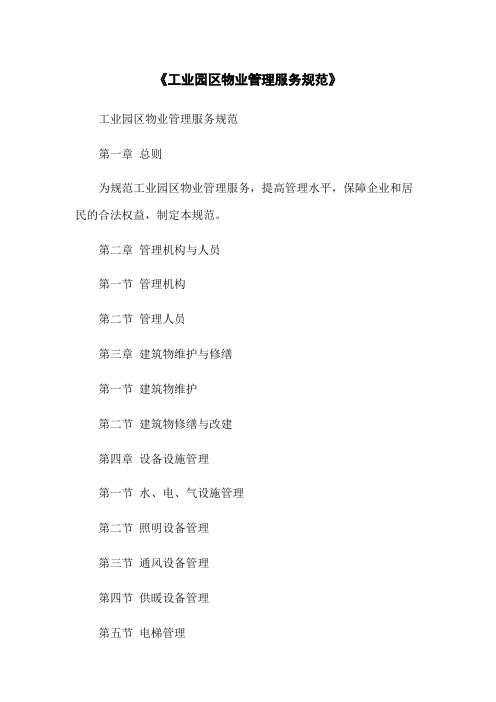 《工业园区物业管理服务规范》

工业园区物业管理服务规范

第一章 总则

为规范工业园区物业管理服务，提高管理水平，保障企业和居民的合法权益，制定本规范。

第二章 管理机构与人员

第一节 管理机构

第二节 管理人员

第三章 建筑物维护与修缮

第一节 建筑物维护

第二节 建筑物修缮与改建

第四章 设备设施管理

第一节 水、电、气设施管理

第二节 照明设备管理

第三节 通风设备管理

第四节 供暖设备管理

第五节 电梯管理